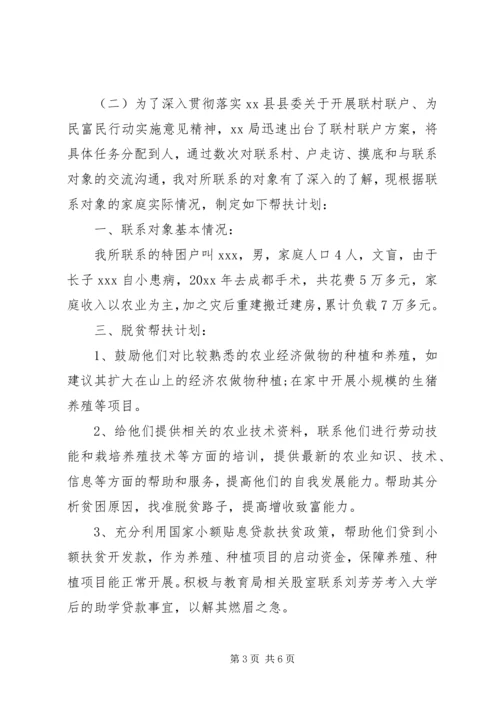 （二）为了深入贯彻落实 xx 县县委关于开展联村联户、为民富民行动实施意见精神，xx 局迅速出台了联村联户方案，将具体任务分配到人，通过数次对联系村、户走访、摸底和与联系对象的交流沟通，我对所联系的对象有了深入的了解，现根据联系对象的家庭实际情况，制定如下帮扶计划：

一、联系对象基本情况：

我所联系的特困户叫 xxx，男，家庭人口 4 人，文盲，由于长子 xxx 自小患病，20xx 年去成都手术，共花费 5 万多元，家庭收入以农业为主，加之灾后重建搬迁建房，累计负载 7 万多元。

三、脱贫帮扶计划：

1、鼓励他们对比较熟悉的农业经济做物的种植和养殖，如建议其扩大在山上的经济农做物种植；在家中开展小规模的生猪养殖等项目。

2、给他们提供相关的农业技术资料，联系他们进行劳动技能和栽培养殖技术等方面的培训，提供最新的农业知识、技术、信息等方面的帮助和服务，提高他们的自我发展能力。帮助其分析贫困原因，找准脱贫路子，提高增收致富能力。

3、充分利用国家小额贴息贷款扶贫政策，帮助他们贷到小额扶贫开发款，作为养殖、种植项目的启动资金，保障养殖、种植项目能正常开展。积极与教育局相关股室联系刘芳芳考入大学后的助学贷款事宜，以解其燃眉之急。

第 3 页 共 6 页